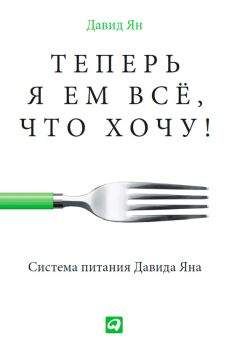 Давид Ян

ТЕПЕРЬ
Я ЕМ ВСЁ,
ЧТО ХОЧУ!

Система питания Давида Яна